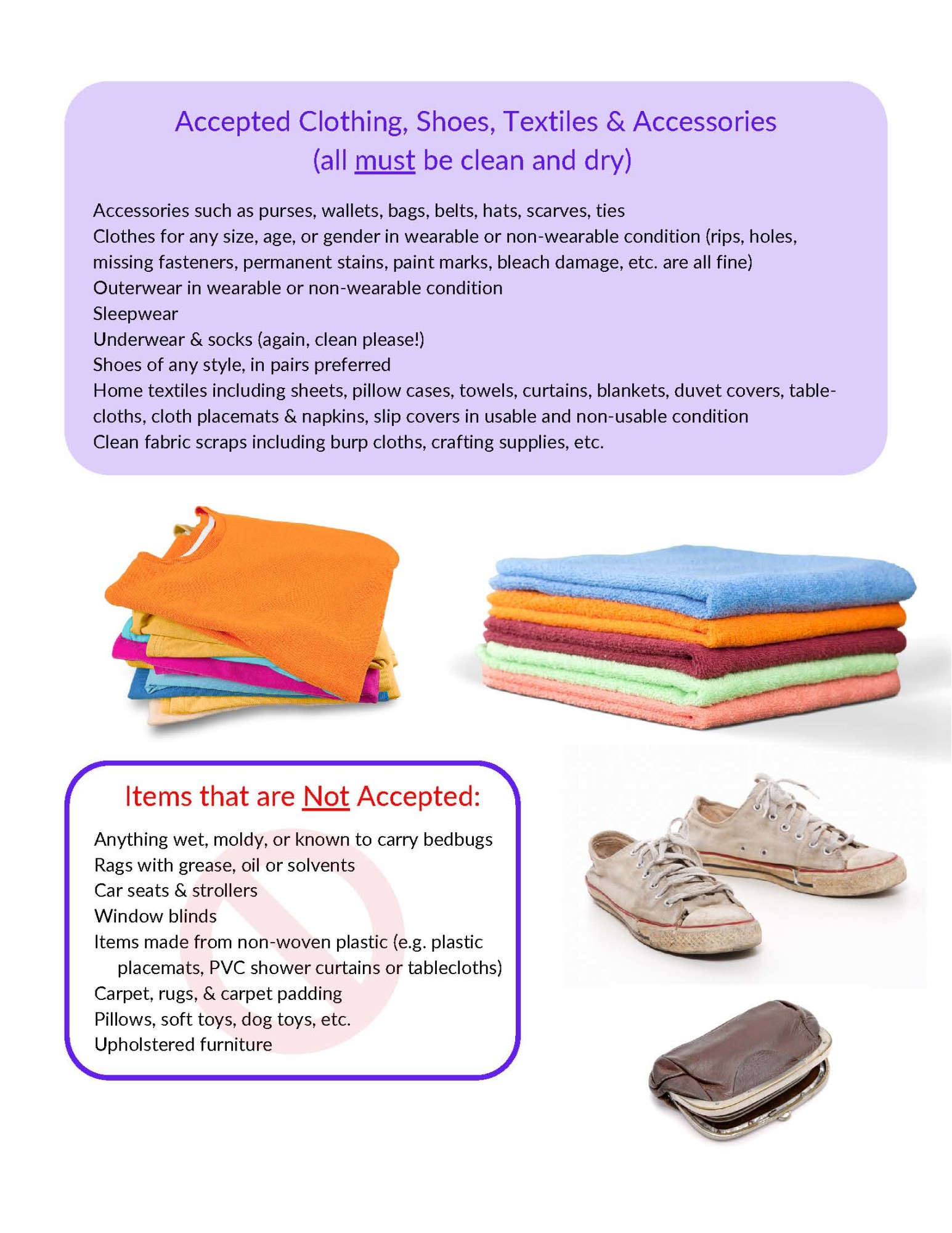 Accepted Clothing, Shoes, Textiles & Accessories
(all must be clean and dry)

Accessories such as purses, wallets, bags, belts, hats, scarves, ties
Clothes for any size, age, or gender in wearable or non-wearable condition (rips, holes, missing fasteners, permanent stains, paint marks, bleach damage, etc. are all fine)
Outerwear in wearable or non-wearable condition
Sleepwear
Underwear & socks (again, clean please!)
Shoes of any style, in pairs preferred
Home textiles including sheets, pillow cases, towels, curtains, blankets, duvet covers, tablecloths, cloth placemats & napkins, slip covers in usable and non-usable condition
Clean fabric scraps including burp cloths, crafting supplies, etc.

Items that are Not Accepted:

Anything wet, moldy, or known to carry bedbugs
Rags with grease, oil or solvents
Car seats & strollers
Window blinds
Items made from non-woven plastic (e.g. plastic placemats, PVC shower curtains or tablecloths)
Carpet, rugs, & carpet padding
Pillows, soft toys, dog toys, etc.
Upholstered furniture